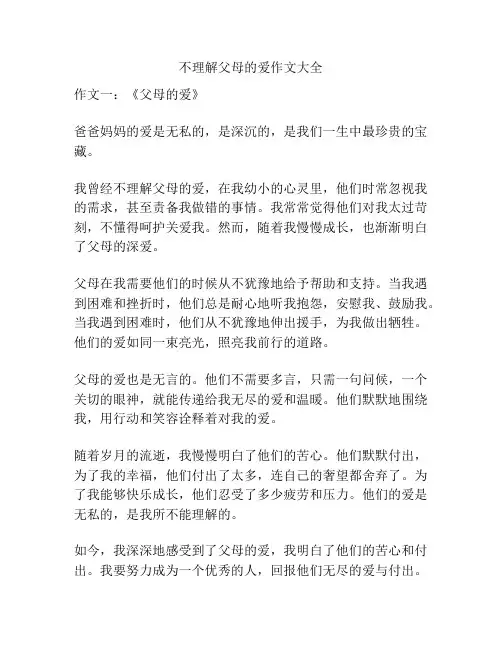 不理解父母的爱作文大全

作文一：《父母的爱》

爸爸妈妈的爱是无私的，是深沉的，是我们一生中最珍贵的宝藏。

我曾经不理解父母的爱，在我幼小的心灵里，他们时常忽视我的需求，甚至责备我做错的事情。我常常觉得他们对我太过苛刻，不懂得呵护关爱我。然而，随着我慢慢成长，也渐渐明白了父母的深爱。

父母在我需要他们的时候从不犹豫地给予帮助和支持。当我遇到困难和挫折时，他们总是耐心地听我抱怨，安慰我、鼓励我。当我遇到困难时，他们从不犹豫地伸出援手，为我做出牺牲。他们的爱如同一束亮光，照亮我前行的道路。

父母的爱也是无言的。他们不需要多言，只需一句问候，一个关切的眼神，就能传递给我无尽的爱和温暖。他们默默地围绕我，用行动和笑容诠释着对我的爱。

随着岁月的流逝，我慢慢明白了他们的苦心。他们默默付出，为了我的幸福，他们付出了太多，连自己的奢望都舍弃了。为了我能够快乐成长，他们忍受了多少疲劳和压力。他们的爱是无私的，是我所不能理解的。

如今，我深深地感受到了父母的爱，我明白了他们的苦心和付出。我要努力成为一个优秀的人，回报他们无尽的爱与付出。